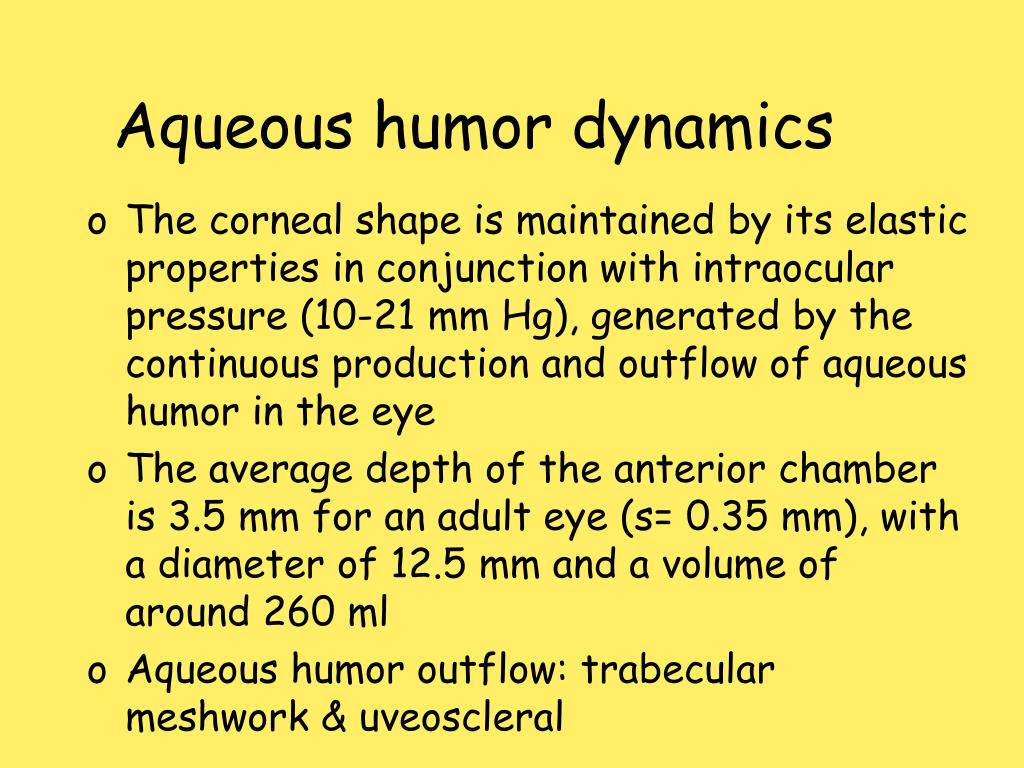 Aqueous humor dynamics

o The corneal shape is maintained by its elastic properties in conjunction with intraocular pressure (10-21 mm Hg), generated by the continuous production and outflow of aqueous humor in the eye

o The average depth of the anterior chamber is 3.5 mm for an adult eye (s= 0.35 mm), with a diameter of 12.5 mm and a volume of around 260 ml

o Aqueous humor outflow: trabecular meshwork & uveoscleral